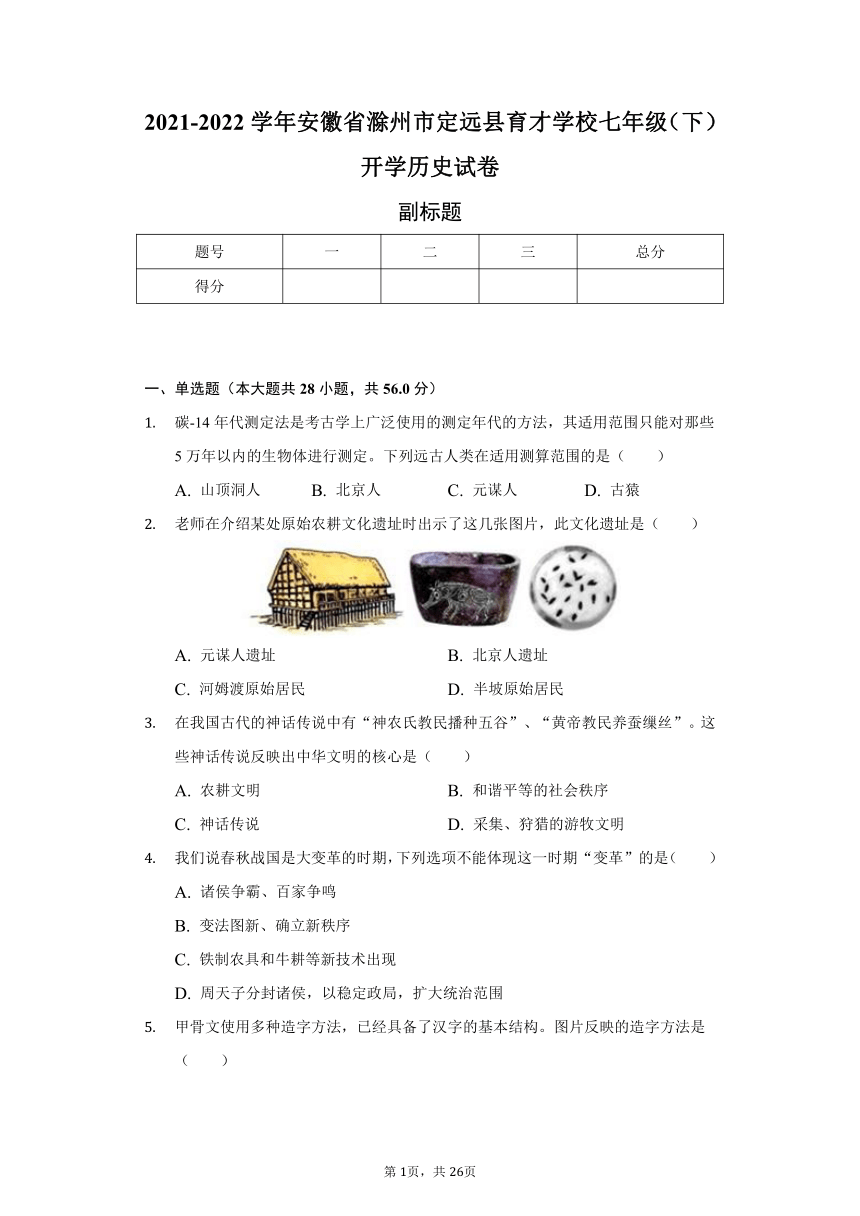 2021-2022 学年安徽省滁州市定远县育才学校七年级（下）开学历史试卷

副标题

| 题号 | 一 | 二 | 三 | 总分 |
|---|---|---|---|---|
| 得分 |  |  |  |  |

一、单选题（本大题共 28 小题，共 56.0 分）

1. 碳-14 年代测定法是考古学上广泛使用的测定年代的方法，其适用范围只能对那些 5 万年以内的生物体进行测定。下列远古人类在适用测算范围的是（　　）

A. 山顶洞人　　B. 北京人　　C. 元谋人　　D. 古猿

2. 老师在介绍某处原始农耕文化遗址时出示了这几张图片，此文化遗址是（　　）

A. 元谋人遗址　　B. 北京人遗址

C. 河姆渡原始居民　　D. 半坡原始居民

3. 在我国古代的神话传说中有“神农氏教民播种五谷”、“黄帝教民养蚕缫丝”。这些神话传说反映出中华文明的核心是（　　）

A. 农耕文明　　B. 和谐平等的社会秩序

C. 神话传说　　D. 采集、狩猎的游牧文明

4. 我们说春秋战国是大变革的时期，下列选项不能体现这一时期“变革”的是（　　）

A. 诸侯争霸、百家争鸣

B. 变法图新、确立新秩序

C. 铁制农具和牛耕等新技术出现

D. 周天子分封诸侯，以稳定政局，扩大统治范围

5. 甲骨文使用多种造字方法，已经具备了汉字的基本结构。图片反映的造字方法是（　　）

第 1页，共 26页